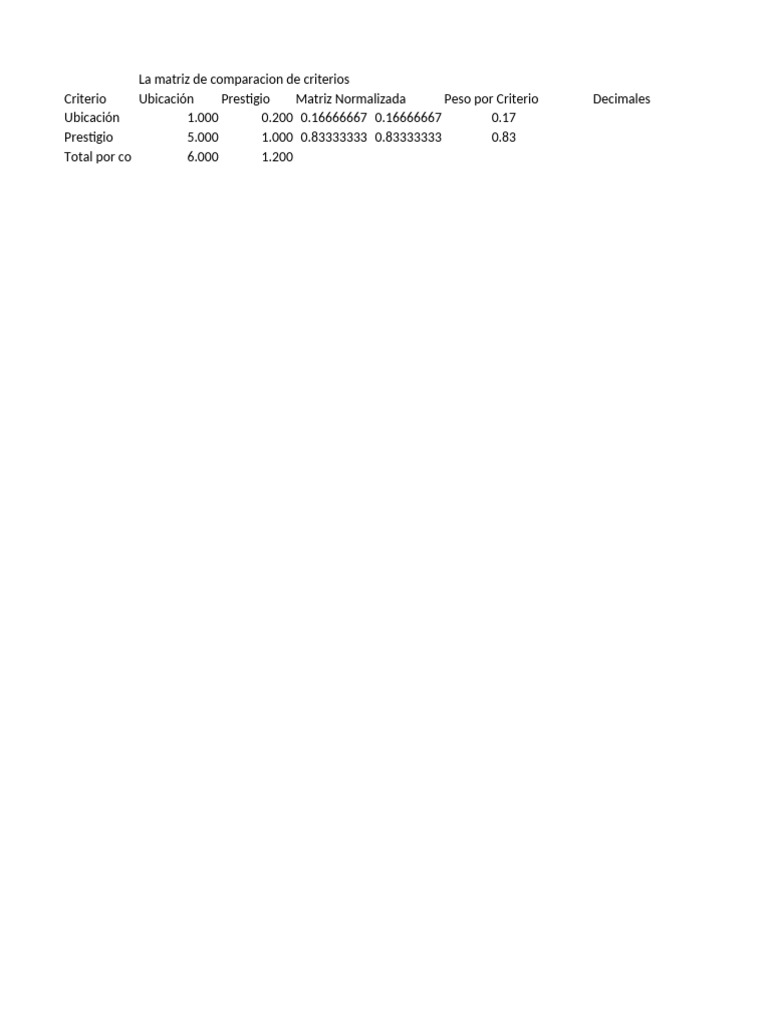 La matriz de comparacion de criterios

| Criterio | Ubicación | Prestigio | Matriz Normalizada | | Peso por Criterio | Decimales |
|---|---|---|---|---|---|---|
| Ubicación | 1.000 | 0.200 | 0.16666667 | 0.16666667 | 0.17 | |
| Prestigio | 5.000 | 1.000 | 0.83333333 | 0.83333333 | 0.83 | |
| Total por co | 6.000 | 1.200 | | | | |